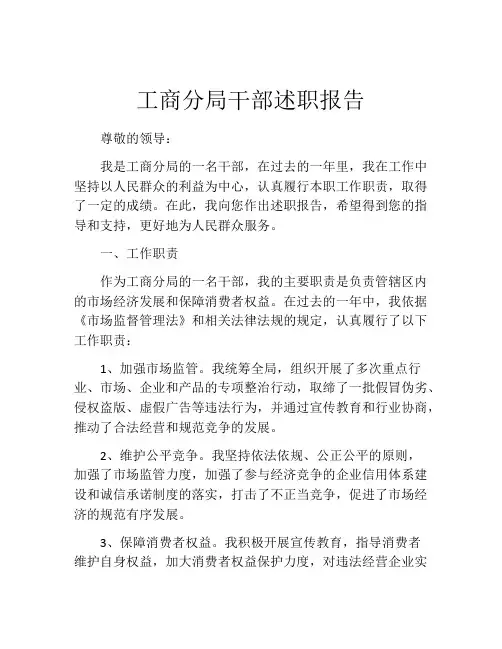 工商分局干部述职报告

尊敬的领导：

我是工商分局的一名干部，在过去的一年里，我在工作中坚持以人民群众的利益为中心，认真履行本职工作职责，取得了一定的成绩。在此，我向您作出述职报告，希望得到您的指导和支持，更好地为人民群众服务。

一、工作职责

作为工商分局的一名干部，我的主要职责是负责管辖区内的市场经济发展和保障消费者权益。在过去的一年中，我依据《市场监督管理法》和相关法律法规的规定，认真履行了以下工作职责：

1、加强市场监管。我统筹全局，组织开展了多次重点行业、市场、企业和产品的专项整治行动，取缔了一批假冒伪劣、侵权盗版、虚假广告等违法行为，并通过宣传教育和行业协商，推动了合法经营和规范竞争的发展。

2、维护公平竞争。我坚持依法依规、公正公平的原则，加强了市场监管力度，加强了参与经济竞争的企业信用体系建设和诚信承诺制度的落实，打击了不正当竞争，促进了市场经济的规范有序发展。

3、保障消费者权益。我积极开展宣传教育，指导消费者维护自身权益，加大消费者权益保护力度，对违法经营企业实